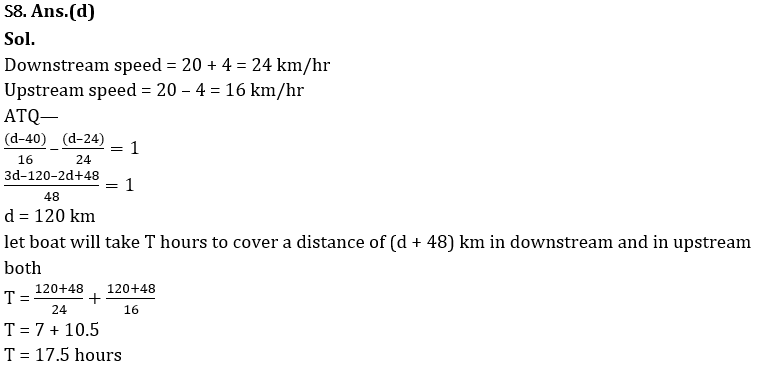 S8. Ans.(d)
Sol.
Downstream speed = 20 + 4 = 24 km/hr
Upstream speed = 20 – 4 = 16 km/hr
ATQ—
$\frac{(d-40)}{16} - \frac{(d-24)}{24} = 1$
$\frac{3d-120-2d+48}{48} = 1$
d = 120 km
let boat will take T hours to cover a distance of (d + 48) km in downstream and in upstream both
T = $\frac{120+48}{24} + \frac{120+48}{16}$
T = 7 + 10.5
T = 17.5 hours